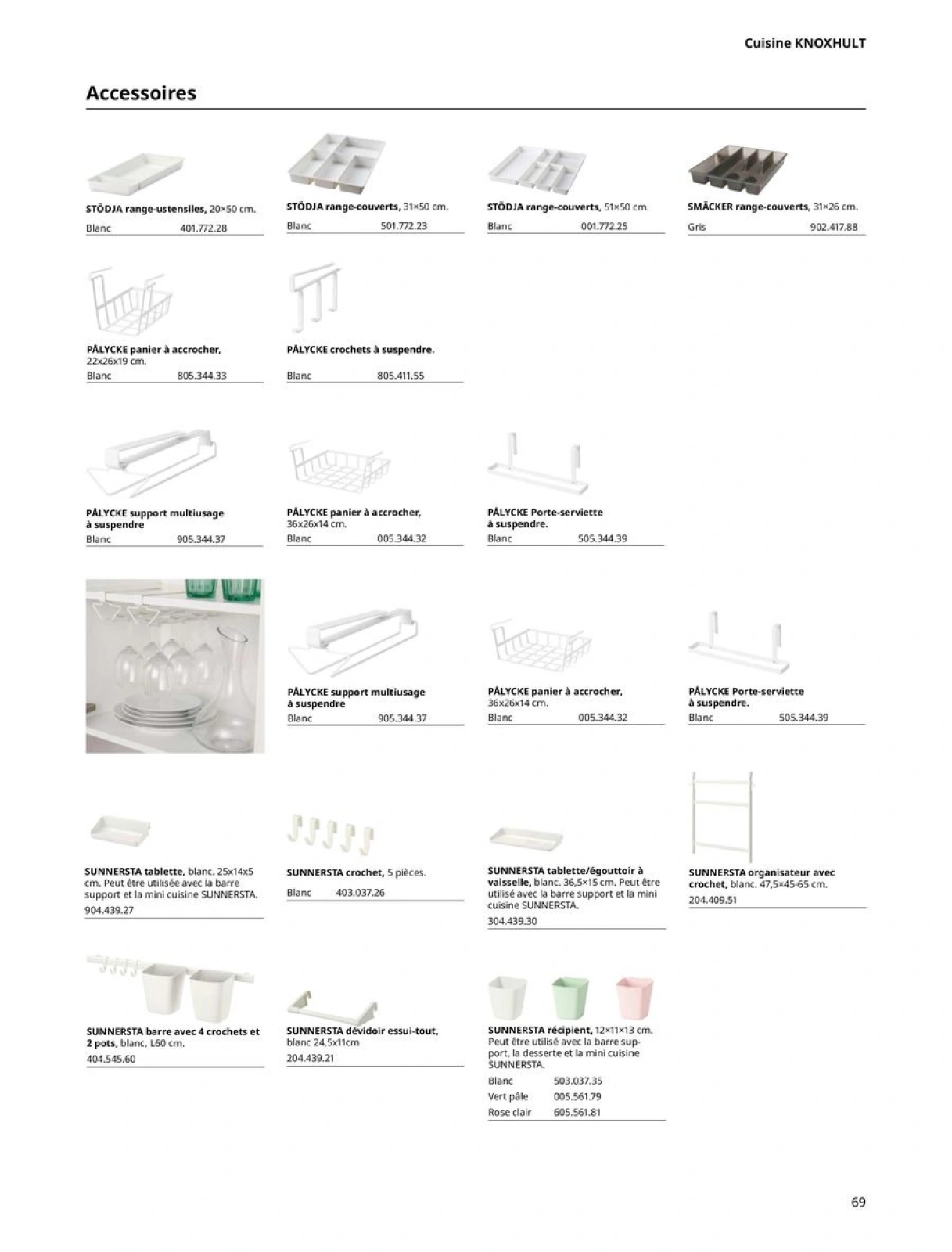 Cuisine KNOXHULT

Accessoires

STÖDJA range-ustensiles, 20×50 cm.
Blanc 401.772.28

STÖDJA range-couverts, 31×50 cm.
Blanc 501.772.23

STÖDJA range-couverts, 51×50 cm.
Blanc 001.772.25

SMÄCKER range-couverts, 31×26 cm.
Gris 902.417.88

PÅLYCKE panier à accrocher, 22x26x19 cm.
Blanc 805.344.33

PÅLYCKE crochets à suspendre.
Blanc 805.411.55

PÅLYCKE support multiusage à suspendre
Blanc 905.344.37

PÅLYCKE panier à accrocher, 36x26x14 cm.
Blanc 005.344.32

PÅLYCKE Porte-serviette à suspendre.
Blanc 505.344.39

PÅLYCKE support multiusage à suspendre
Blanc 905.344.37

PÅLYCKE panier à accrocher, 36x26x14 cm.
Blanc 005.344.32

PÅLYCKE Porte-serviette à suspendre.
Blanc 505.344.39

SUNNERSTA tablette, blanc. 25x14x5 cm. Peut être utilisée avec la barre support et la mini cuisine SUNNERSTA.
904.439.27

SUNNERSTA crochet, 5 pièces.
Blanc 403.037.26

SUNNERSTA tablette/égouttoir à vaisselle, blanc. 36,5×15 cm. Peut être utilisé avec la barre support et la mini cuisine SUNNERSTA.
304.439.30

SUNNERSTA organisateur avec crochet, blanc. 47,5×45-65 cm.
204.409.51

SUNNERSTA barre avec 4 crochets et 2 pots, blanc, L60 cm.
404.545.60

SUNNERSTA dévidoir essui-tout, blanc 24,5x11cm
204.439.21

SUNNERSTA récipient, 12×11×13 cm. Peut être utilisé avec la barre support, la desserte et la mini cuisine SUNNERSTA.
Blanc 503.037.35
Vert pâle 005.561.79
Rose clair 605.561.81

69